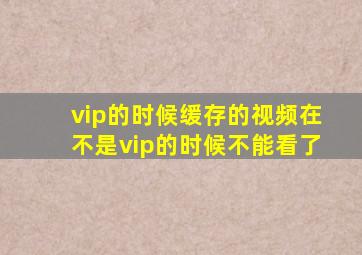 vip的时候缓存的视频在不是vip的时候不能看了